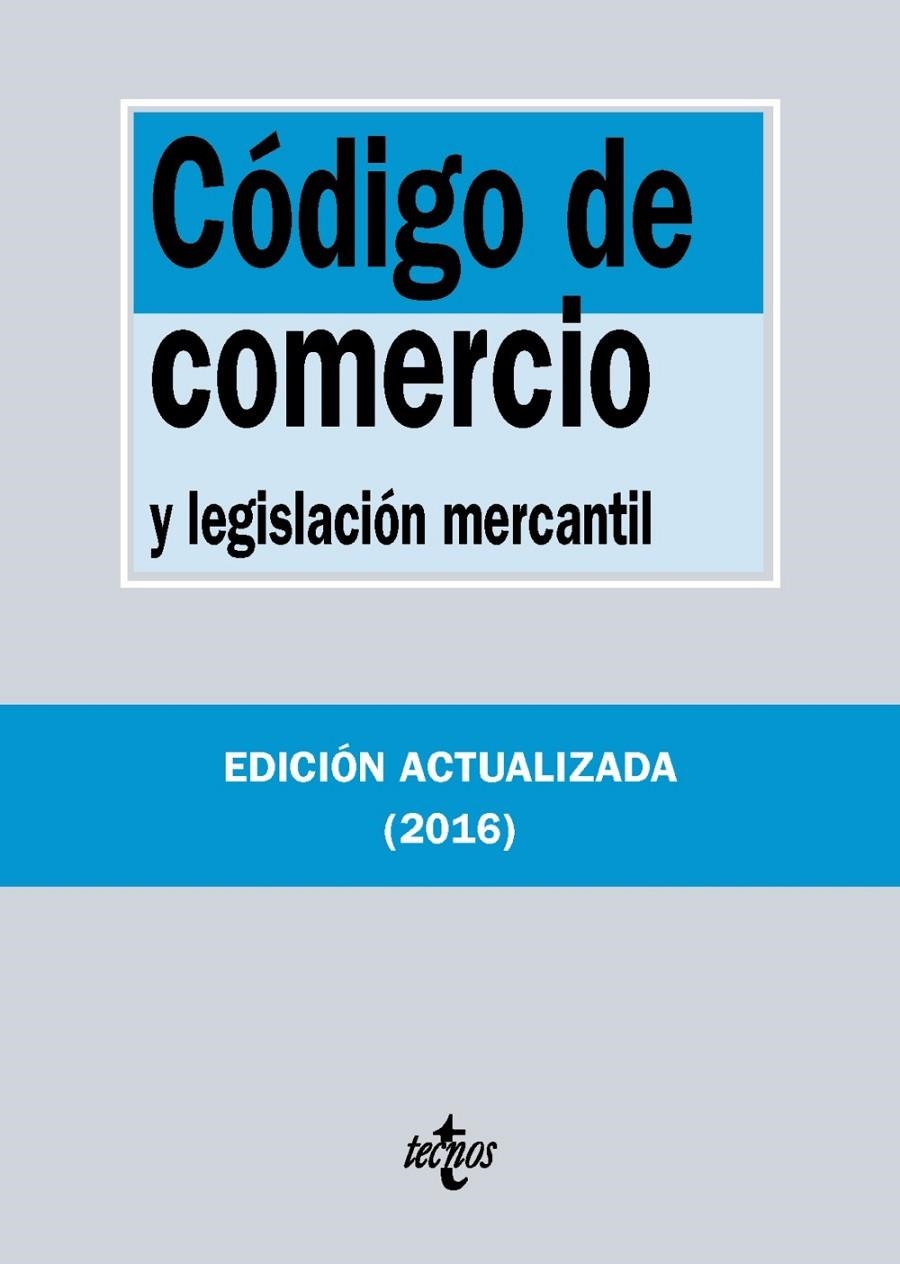 Código de comercio

y legislación mercantil

EDICIÓN ACTUALIZADA
(2016)

tecnos